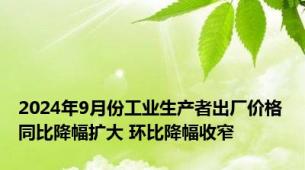 2024年9月份工业生产者出厂价格同比降幅扩大 环比降幅收窄